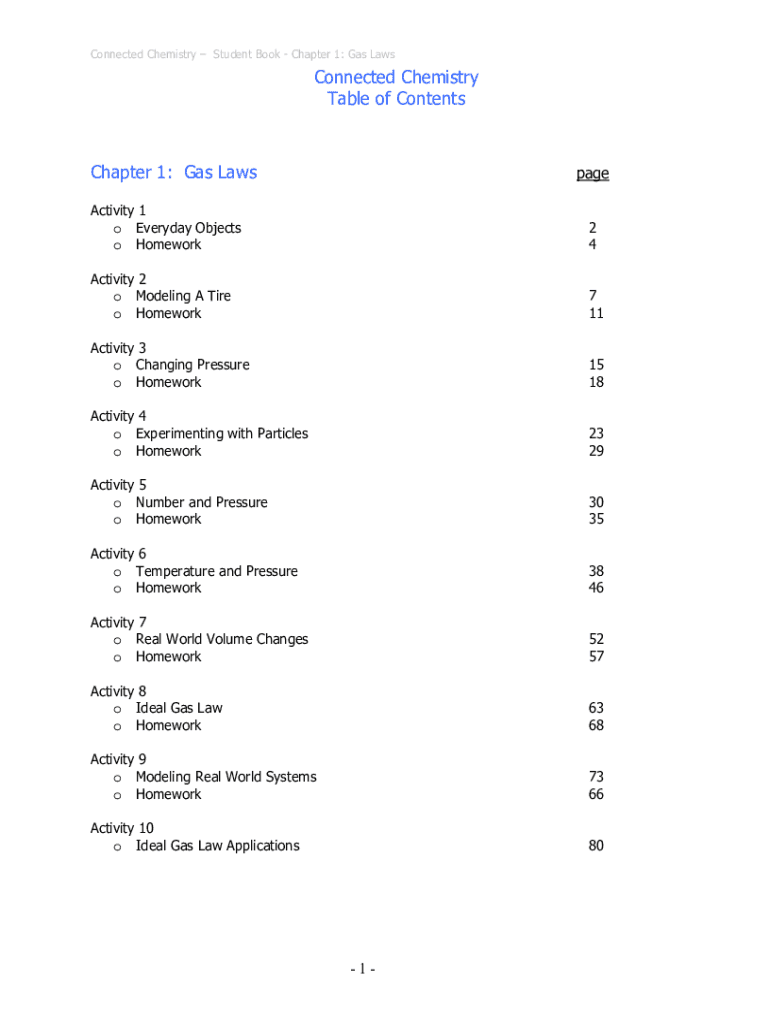 Connected Chemistry – Student Book - Chapter 1: Gas Laws

Connected Chemistry
Table of Contents

Chapter 1: Gas Laws page

Activity 1
o Everyday Objects 2
o Homework 4

Activity 2
o Modeling A Tire 7
o Homework 11

Activity 3
o Changing Pressure 15
o Homework 18

Activity 4
o Experimenting with Particles 23
o Homework 29

Activity 5
o Number and Pressure 30
o Homework 35

Activity 6
o Temperature and Pressure 38
o Homework 46

Activity 7
o Real World Volume Changes 52
o Homework 57

Activity 8
o Ideal Gas Law 63
o Homework 68

Activity 9
o Modeling Real World Systems 73
o Homework 66

Activity 10
o Ideal Gas Law Applications 80

- 1 -